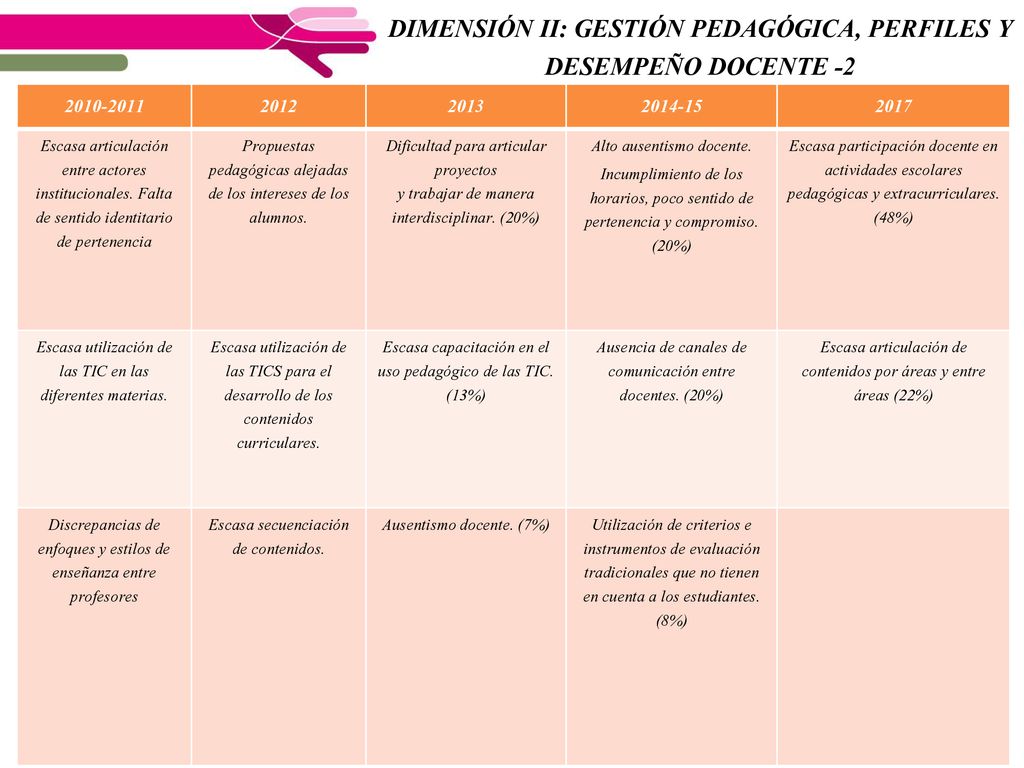 DIMENSIÓN II: GESTIÓN PEDAGÓGICA, PERFILES Y DESEMPEÑO DOCENTE -2

| 2010-2011 | 2012 | 2013 | 2014-15 | 2017 |
|---|---|---|---|---|
| Escasa articulación entre actores institucionales. Falta de sentido identitario de pertenencia | Propuestas pedagógicas alejadas de los intereses de los alumnos. | Dificultad para articular proyectos y trabajar de manera interdisciplinar. (20%) | Alto ausentismo docente. Incumplimiento de los horarios, poco sentido de pertenencia y compromiso. (20%) | Escasa participación docente en actividades escolares pedagógicas y extracurriculares. (48%) |
| Escasa utilización de las TIC en las diferentes materias. | Escasa utilización de las TICS para el desarrollo de los contenidos curriculares. | Escasa capacitación en el uso pedagógico de las TIC. (13%) | Ausencia de canales de comunicación entre docentes. (20%) | Escasa articulación de contenidos por áreas y entre áreas (22%) |
| Discrepancias de enfoques y estilos de enseñanza entre profesores | Escasa secuenciación de contenidos. | Ausentismo docente. (7%) | Utilización de criterios e instrumentos de evaluación tradicionales que no tienen en cuenta a los estudiantes. (8%) | |